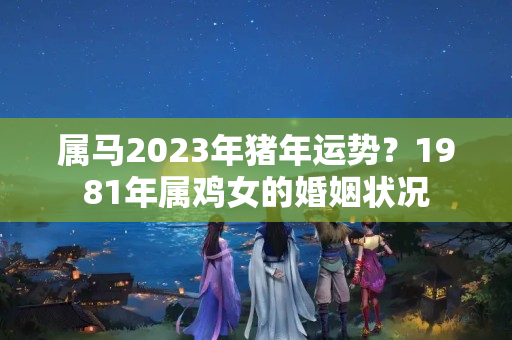 属马2023年猪年运势？1981年属鸡女的婚姻状况